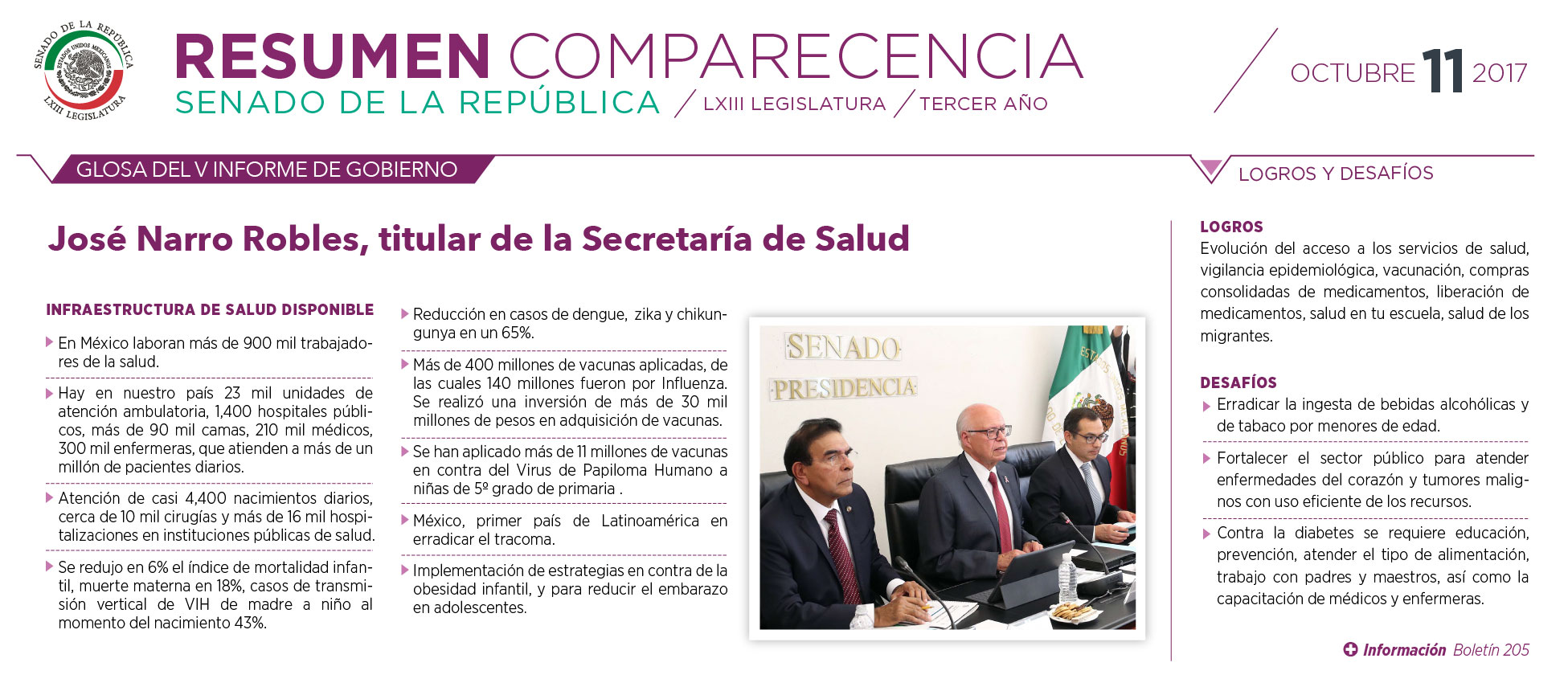 SENADO DE LA REPÚBLICA
ESTADOS UNIDOS MEXICANOS
LXIII LEGISLATURA

RESUMEN COMPARECENCIA
SENADO DE LA REPÚBLICA / LXIII LEGISLATURA / TERCER AÑO

OCTUBRE 11 2017

GLOSA DEL V INFORME DE GOBIERNO

LOGROS Y DESAFÍOS

José Narro Robles, titular de la Secretaría de Salud

INFRAESTRUCTURA DE SALUD DISPONIBLE

En México laboran más de 900 mil trabajadores de la salud.

Hay en nuestro país 23 mil unidades de atención ambulatoria, 1,400 hospitales públicos, más de 90 mil camas, 210 mil médicos, 300 mil enfermeras, que atienden a más de un millón de pacientes diarios.

Atención de casi 4,400 nacimientos diarios, cerca de 10 mil cirugías y más de 16 mil hospitalizaciones en instituciones públicas de salud.

Se redujo en 6% el índice de mortalidad infantil, muerte materna en 18%, casos de transmisión vertical de VIH de madre a niño al momento del nacimiento 43%.

Reducción en casos de dengue, zika y chikungunya en un 65%.

Más de 400 millones de vacunas aplicadas, de las cuales 140 millones fueron por Influenza. Se realizó una inversión de más de 30 mil millones de pesos en adquisición de vacunas.

Se han aplicado más de 11 millones de vacunas en contra del Virus de Papiloma Humano a niñas de 5º grado de primaria .

México, primer país de Latinoamérica en erradicar el tracoma.

Implementación de estrategias en contra de la obesidad infantil, y para reducir el embarazo en adolescentes.

SENADO
PRESIDENCIA

LOGROS
Evolución del acceso a los servicios de salud, vigilancia epidemiológica, vacunación, compras consolidadas de medicamentos, liberación de medicamentos, salud en tu escuela, salud de los migrantes.

DESAFÍOS
Erradicar la ingesta de bebidas alcohólicas y de tabaco por menores de edad.

Fortalecer el sector público para atender enfermedades del corazón y tumores malignos con uso eficiente de los recursos.

Contra la diabetes se requiere educación, prevención, atender el tipo de alimentación, trabajo con padres y maestros, así como la capacitación de médicos y enfermeras.

Información Boletín 205